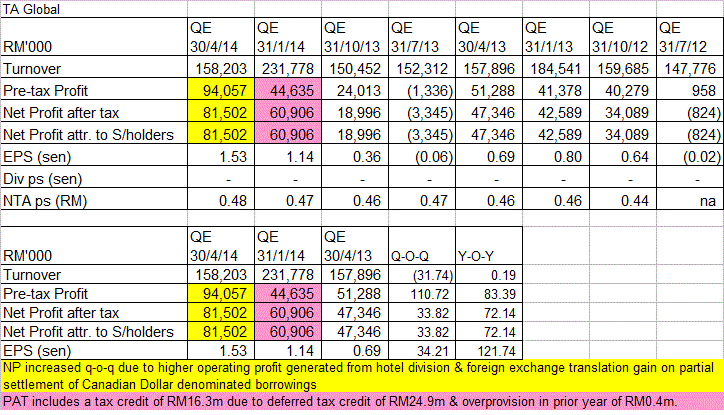 TA Global

| RM'000 | QE 30/4/14 | QE 31/1/14 | QE 31/10/13 | QE 31/7/13 | QE 30/4/13 | QE 31/1/13 | QE 31/10/12 | QE 31/7/12 |
|---|---|---|---|---|---|---|---|---|
| Turnover | 158,203 | 231,778 | 150,452 | 152,312 | 157,896 | 184,541 | 159,685 | 147,776 |
| Pre-tax Profit | 94,057 | 44,635 | 24,013 | (1,336) | 51,288 | 41,378 | 40,279 | 958 |
| Net Profit after tax | 81,502 | 60,906 | 18,996 | (3,345) | 47,346 | 42,589 | 34,089 | (824) |
| Net Profit attr. to S/holders | 81,502 | 60,906 | 18,996 | (3,345) | 47,346 | 42,589 | 34,089 | (824) |
| EPS (sen) | 1.53 | 1.14 | 0.36 | (0.06) | 0.69 | 0.80 | 0.64 | (0.02) |
| Div ps (sen) | - | - | - | - | - | - | - | - |
| NTA ps (RM) | 0.48 | 0.47 | 0.46 | 0.47 | 0.46 | 0.46 | 0.44 | na |

| RM'000 | QE 30/4/14 | QE 31/1/14 | QE 30/4/13 | Q-O-Q | Y-O-Y |
|---|---|---|---|---|---|
| Turnover | 158,203 | 231,778 | 157,896 | (31.74) | 0.19 |
| Pre-tax Profit | 94,057 | 44,635 | 51,288 | 110.72 | 83.39 |
| Net Profit after tax | 81,502 | 60,906 | 47,346 | 33.82 | 72.14 |
| Net Profit attr. to S/holders | 81,502 | 60,906 | 47,346 | 33.82 | 72.14 |
| EPS (sen) | 1.53 | 1.14 | 0.69 | 34.21 | 121.74 |

NP increased q-o-q due to higher operating profit generated from hotel division & foreign exchange translation gain on partial settlement of Canadian Dollar denominated borrowings

PAT includes a tax credit of RM16.3m due to deferred tax credit of RM24.9m & overprovision in prior year of RM0.4m.